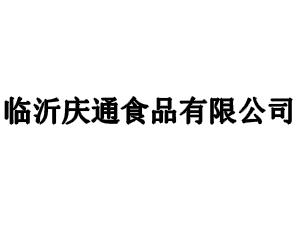 临沂庆通食品有限公司